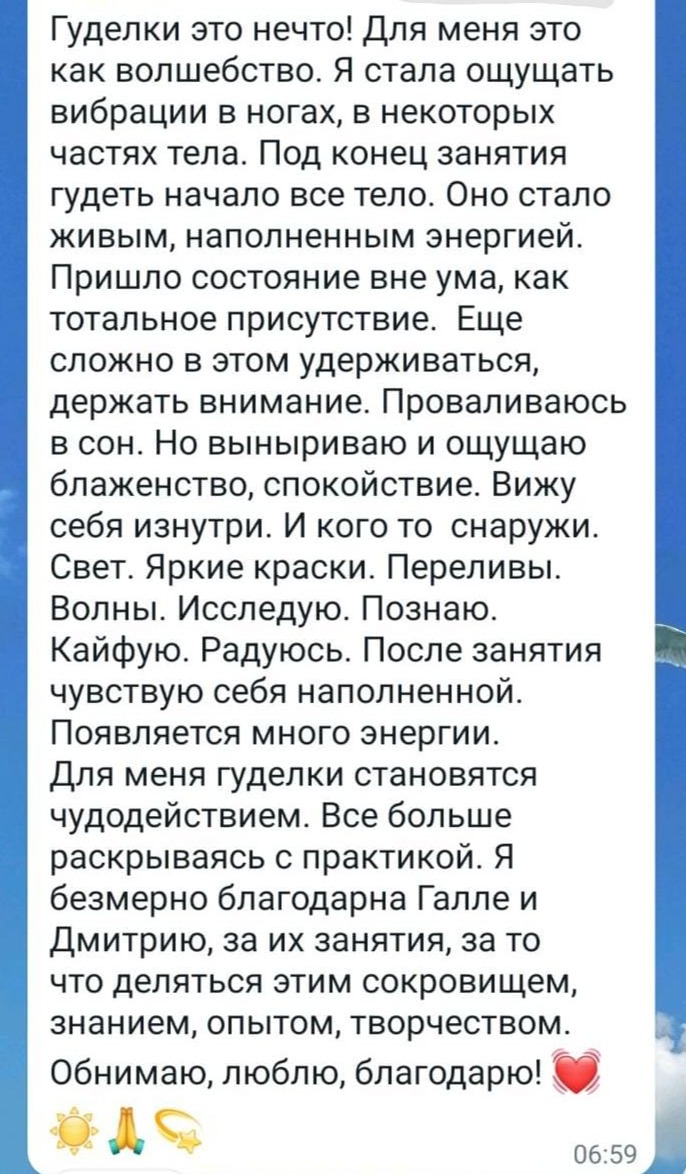 Гуделки это нечто! Для меня это как волшебство. Я стала ощущать вибрации в ногах, в некоторых частях тела. Под конец занятия гудеть начало все тело. Оно стало живым, наполненным энергией. Пришло состояние вне ума, как тотальное присутствие. Еще сложно в этом удерживаться, держать внимание. Проваливаюсь в сон. Но выныриваю и ощущаю блаженство, спокойствие. Вижу себя изнутри. И кого то снаружи. Свет. Яркие краски. Переливы. Волны. Исследую. Познаю. Кайфую. Радуюсь. После занятия чувствую себя наполненной. Появляется много энергии.
Для меня гуделки становятся чудодействием. Все больше раскрываясь с практикой. Я безмерно благодарна Галле и Дмитрию, за их занятия, за то что деляться этим сокровищем, знанием, опытом, творчеством. Обнимаю, люблю, благодарю! 💓
☀️🙏💫
06:59